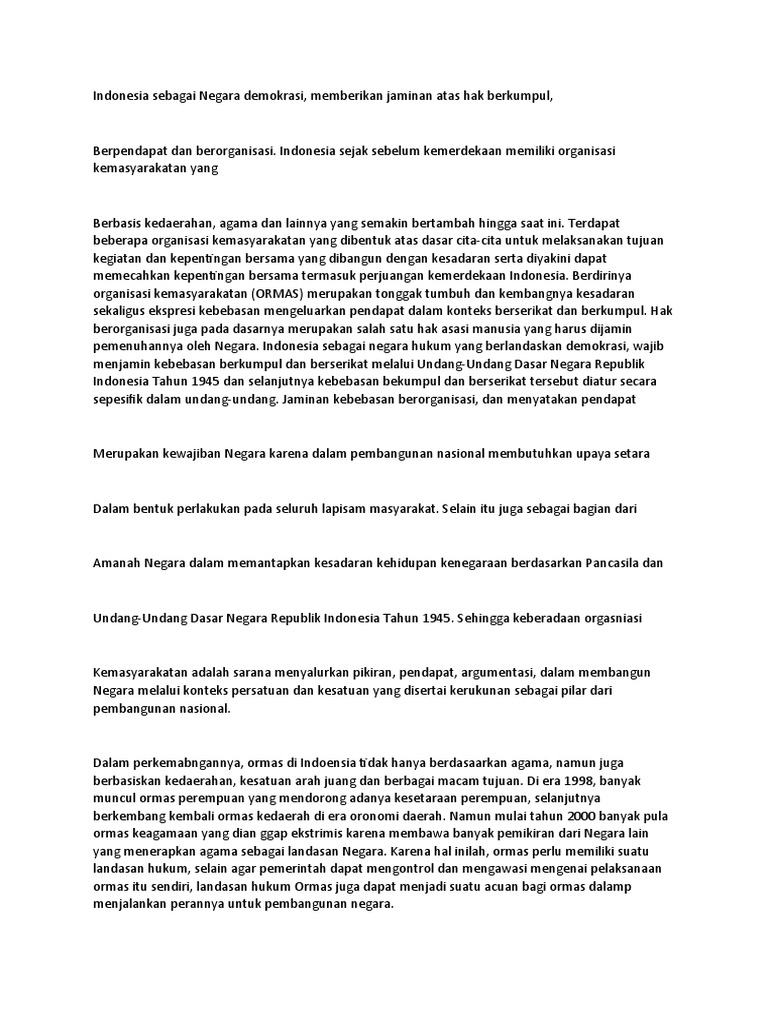 Indonesia sebagai Negara demokrasi, memberikan jaminan atas hak berkumpul,

Berpendapat dan berorganisasi. Indonesia sejak sebelum kemerdekaan memiliki organisasi kemasyarakatan yang

Berbasis kedaerahan, agama dan lainnya yang semakin bertambah hingga saat ini. Terdapat beberapa organisasi kemasyarakatan yang dibentuk atas dasar cita-cita untuk melaksanakan tujuan kegiatan dan kepentingan bersama yang dibangun dengan kesadaran serta diyakini dapat memecahkan kepentingan bersama termasuk perjuangan kemerdekaan Indonesia. Berdirinya organisasi kemasyarakatan (ORMAS) merupakan tonggak tumbuh dan kembangnya kesadaran sekaligus ekspresi kebebasan mengeluarkan pendapat dalam konteks berserikat dan berkumpul. Hak berorganisasi juga pada dasarnya merupakan salah satu hak asasi manusia yang harus dijamin pemenuhannya oleh Negara. Indonesia sebagai negara hukum yang berlandaskan demokrasi, wajib menjamin kebebasan berkumpul dan berserikat melalui Undang-Undang Dasar Negara Republik Indonesia Tahun 1945 dan selanjutnya kebebasan bekumpul dan berserikat tersebut diatur secara sepesifik dalam undang-undang. Jaminan kebebasan berorganisasi, dan menyatakan pendapat

Merupakan kewajiban Negara karena dalam pembangunan nasional membutuhkan upaya setara

Dalam bentuk perlakukan pada seluruh lapisam masyarakat. Selain itu juga sebagai bagian dari

Amanah Negara dalam memantapkan kesadaran kehidupan kenegaraan berdasarkan Pancasila dan

Undang-Undang Dasar Negara Republik Indonesia Tahun 1945. Sehingga keberadaan orgasniasi

Kemasyarakatan adalah sarana menyalurkan pikiran, pendapat, argumentasi, dalam membangun Negara melalui konteks persatuan dan kesatuan yang disertai kerukunan sebagai pilar dari pembangunan nasional.

Dalam perkemabngannya, ormas di Indoensia tidak hanya berdasaarkan agama, namun juga berbasiskan kedaerahan, kesatuan arah juang dan berbagai macam tujuan. Di era 1998, banyak muncul ormas perempuan yang mendorong adanya kesetaraan perempuan, selanjutnya berkembang kembali ormas kedaerah di era oronomi daerah. Namun mulai tahun 2000 banyak pula ormas keagamaan yang dian ggap ekstrimis karena membawa banyak pemikiran dari Negara lain yang menerapkan agama sebagai landasan Negara. Karena hal inilah, ormas perlu memiliki suatu landasan hukum, selain agar pemerintah dapat mengontrol dan mengawasi mengenai pelaksanaan ormas itu sendiri, landasan hukum Ormas juga dapat menjadi suatu acuan bagi ormas dalamp menjalankan perannya untuk pembangunan negara.